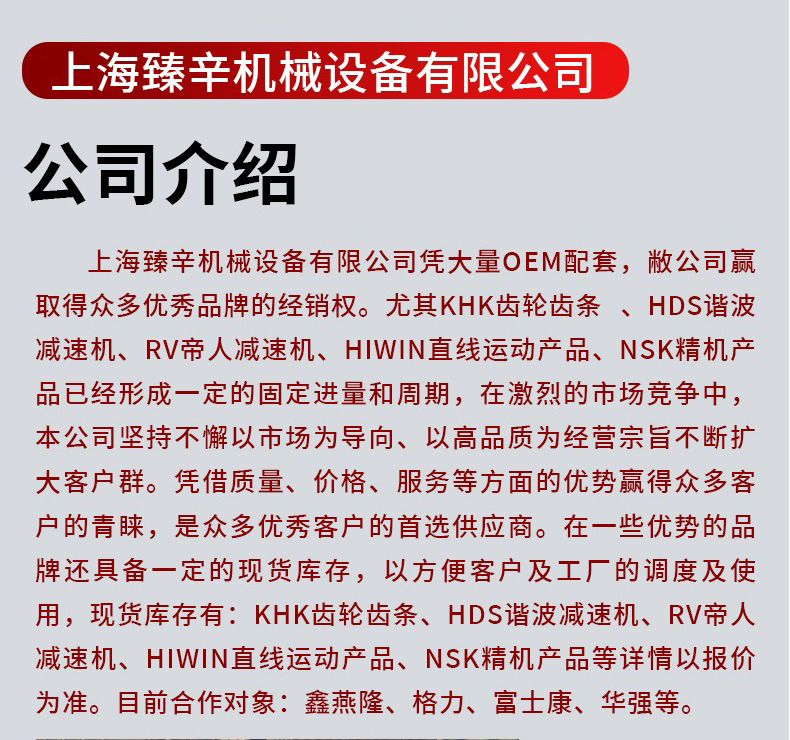 上海臻辛机械设备有限公司

公司介绍

上海臻辛机械设备有限公司凭大量OEM配套，敝公司赢取得众多优秀品牌的经销权。尤其KHK齿轮齿条 、HDS谐波减速机、RV帝人减速机、HIWIN直线运动产品、NSK精机产品已经形成一定的固定进量和周期，在激烈的市场竞争中，本公司坚持不懈以市场为导向、以高品质为经营宗旨不断扩大客户群。凭借质量、价格、服务等方面的优势赢得众多客户的青睐，是众多优秀客户的首选供应商。在一些优势的品牌还具备一定的现货库存，以方便客户及工厂的调度及使用，现货库存有：KHK齿轮齿条、HDS谐波减速机、RV帝人减速机、HIWIN直线运动产品、NSK精机产品等详情以报价为准。目前合作对象：鑫燕隆、格力、富士康、华强等。